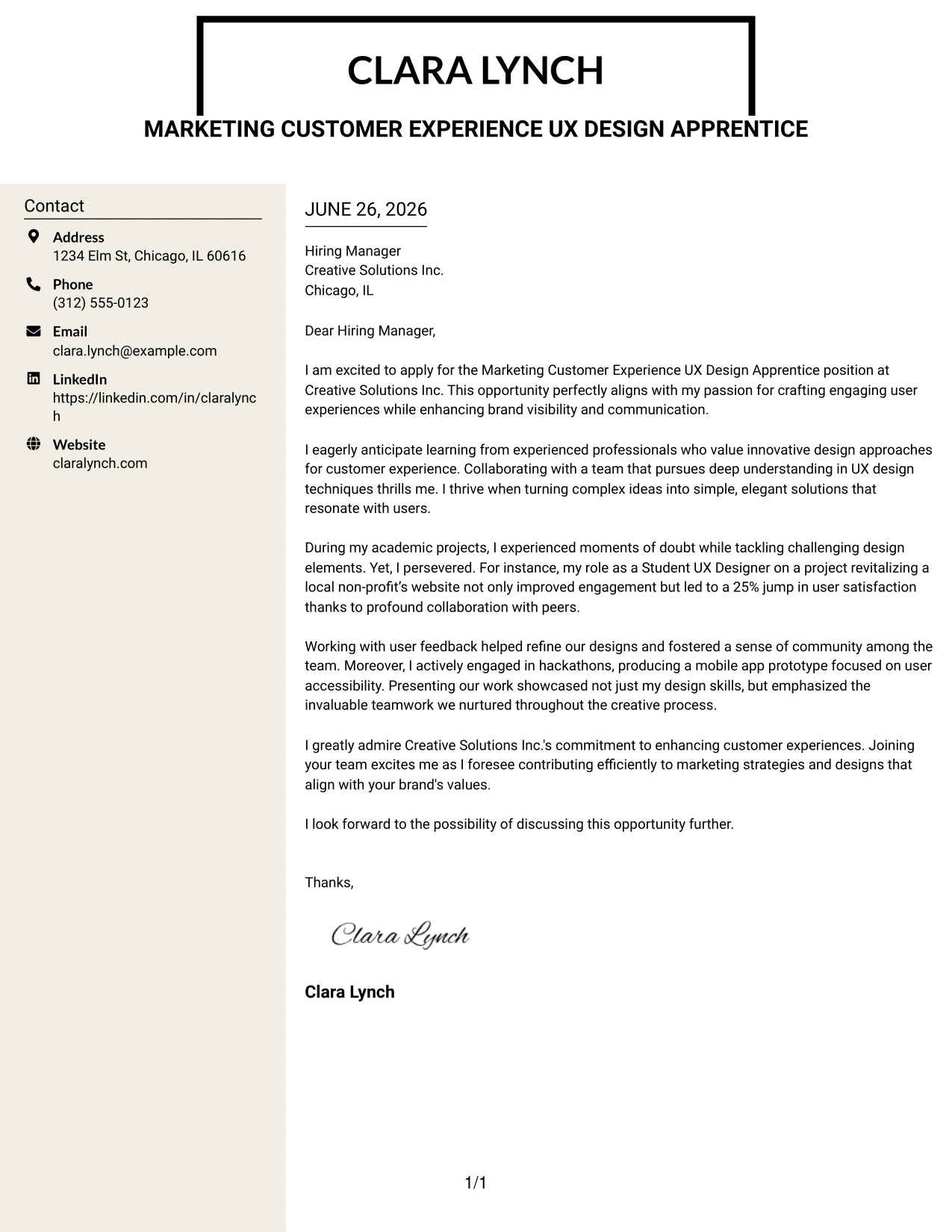 CLARA LYNCH

MARKETING CUSTOMER EXPERIENCE UX DESIGN APPRENTICE

Contact

Address
1234 Elm St, Chicago, IL 60616

Phone
(312) 555-0123

Email
clara.lynch@example.com

LinkedIn
https://linkedin.com/in/claralynch

Website
claralynch.com

JUNE 26, 2026

Hiring Manager
Creative Solutions Inc.
Chicago, IL

Dear Hiring Manager,

I am excited to apply for the Marketing Customer Experience UX Design Apprentice position at Creative Solutions Inc. This opportunity perfectly aligns with my passion for crafting engaging user experiences while enhancing brand visibility and communication.

I eagerly anticipate learning from experienced professionals who value innovative design approaches for customer experience. Collaborating with a team that pursues deep understanding in UX design techniques thrills me. I thrive when turning complex ideas into simple, elegant solutions that resonate with users.

During my academic projects, I experienced moments of doubt while tackling challenging design elements. Yet, I persevered. For instance, my role as a Student UX Designer on a project revitalizing a local non-profit's website not only improved engagement but led to a 25% jump in user satisfaction thanks to profound collaboration with peers.

Working with user feedback helped refine our designs and fostered a sense of community among the team. Moreover, I actively engaged in hackathons, producing a mobile app prototype focused on user accessibility. Presenting our work showcased not just my design skills, but emphasized the invaluable teamwork we nurtured throughout the creative process.

I greatly admire Creative Solutions Inc.'s commitment to enhancing customer experiences. Joining your team excites me as I foresee contributing efficiently to marketing strategies and designs that align with your brand's values.

I look forward to the possibility of discussing this opportunity further.

Thanks,

Clara Lynch

Clara Lynch

1/1